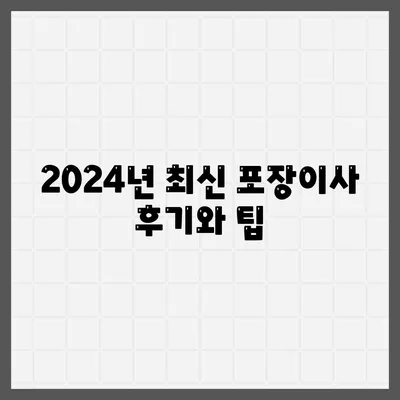 2024년 최신 포장이사 후기와 팁